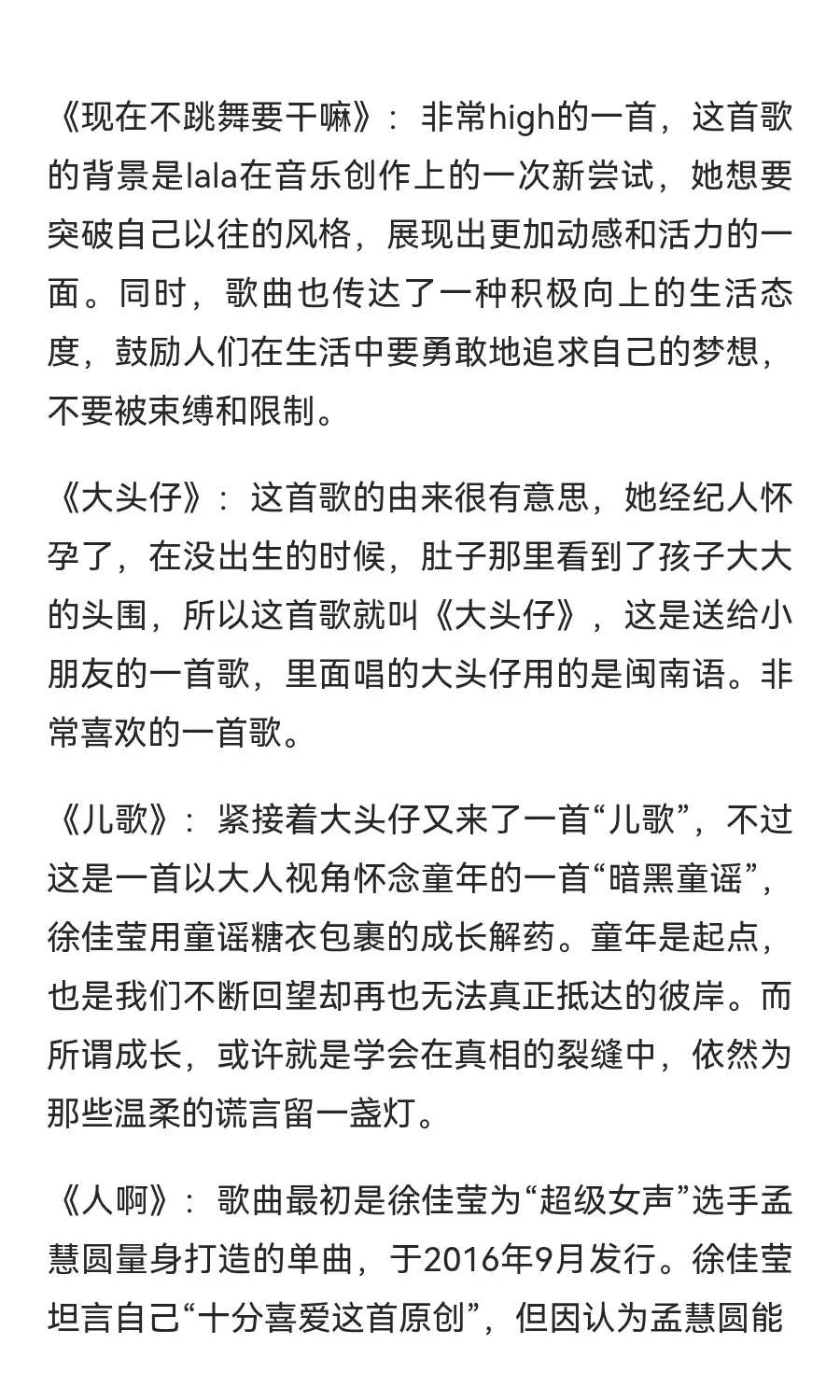 《现在不跳舞要干嘛》：非常high的一首，这首歌的背景是lala在音乐创作上的一次新尝试，她想要突破自己以往的风格，展现出更加动感和活力的一面。同时，歌曲也传达了一种积极向上的生活态度，鼓励人们在生活中要勇敢地追求自己的梦想，不要被束缚和限制。

《大头仔》：这首歌的由来很有意思，她经纪人怀孕了，在没出生的时候，肚子那里看到了孩子大大的头围，所以这首歌就叫《大头仔》，这是送给小朋友的一首歌，里面唱的大头仔用的是闽南语。非常喜欢的一首歌。

《儿歌》：紧接着大头仔又来了一首“儿歌”，不过这是一首以大人视角怀念童年的一首“暗黑童谣”，徐佳莹用童谣糖衣包裹的成长解药。童年是起点，也是我们不断回望却再也无法真正抵达的彼岸。而所谓成长，或许就是学会在真相的裂缝中，依然为那些温柔的谎言留一盏灯。

《人啊》：歌曲最初是徐佳莹为“超级女声”选手孟慧圆量身打造的单曲，于2016年9月发行。徐佳莹坦言自己“十分喜爱这首原创”，但因认为孟慧圆能